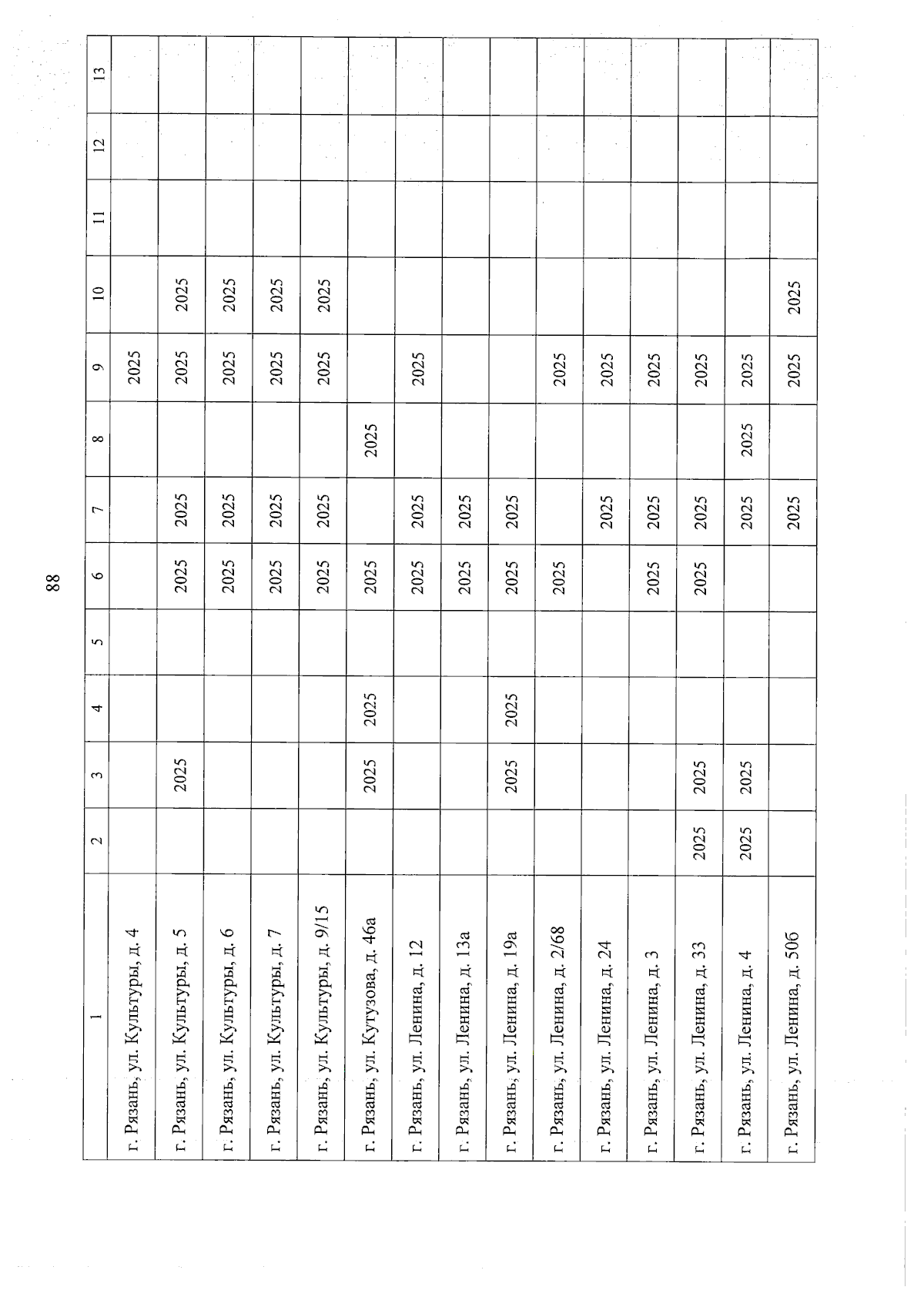 88

| 1 | 2 | 3 | 4 | 5 | 6 | 7 | 8 | 9 | 10 | 11 | 12 | 13 |
|---|---|---|---|---|---|---|---|---|---|---|---|---|
| г. Рязань, ул. Культуры, д. 4 | | | | | | | | 2025 | | | | |
| г. Рязань, ул. Культуры, д. 5 | | 2025 | | | 2025 | 2025 | | 2025 | 2025 | | | |
| г. Рязань, ул. Культуры, д. 6 | | | | | 2025 | 2025 | | 2025 | 2025 | | | |
| г. Рязань, ул. Культуры, д. 7 | | | | | 2025 | 2025 | | 2025 | 2025 | | | |
| г. Рязань, ул. Культуры, д. 9/15 | | | | | 2025 | 2025 | | 2025 | 2025 | | | |
| г. Рязань, ул. Кутузова, д. 46а | | 2025 | 2025 | | 2025 | | 2025 | | | | | |
| г. Рязань, ул. Ленина, д. 12 | | | | | 2025 | 2025 | | 2025 | | | | |
| г. Рязань, ул. Ленина, д. 13а | | | | | 2025 | 2025 | | | | | | |
| г. Рязань, ул. Ленина, д. 19а | | 2025 | 2025 | | 2025 | 2025 | | | | | | |
| г. Рязань, ул. Ленина, д. 2/68 | | | | | 2025 | | | 2025 | | | | |
| г. Рязань, ул. Ленина, д. 24 | | | | | | 2025 | | 2025 | | | | |
| г. Рязань, ул. Ленина, д. 3 | | | | | 2025 | 2025 | | 2025 | | | | |
| г. Рязань, ул. Ленина, д. 33 | 2025 | 2025 | | | 2025 | 2025 | | 2025 | | | | |
| г. Рязань, ул. Ленина, д. 4 | 2025 | 2025 | | | | 2025 | 2025 | 2025 | | | | |
| г. Рязань, ул. Ленина, д. 50б | | | | | | 2025 | | 2025 | 2025 | | | |